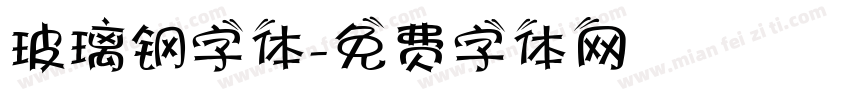 玻璃钢字体-免费字体网

www.mian fei zi ti.com